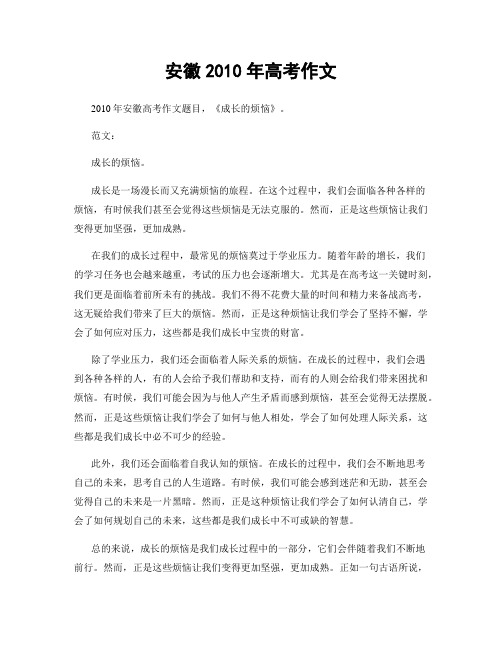 安徽 2010 年高考作文

2010 年安徽高考作文题目，《成长的烦恼》。

范文：

成长的烦恼。

成长是一场漫长而又充满烦恼的旅程。在这个过程中，我们会面临各种各样的烦恼，有时候我们甚至会觉得这些烦恼是无法克服的。然而，正是这些烦恼让我们变得更加坚强，更加成熟。

在我们的成长过程中，最常见的烦恼莫过于学业压力。随着年龄的增长，我们的学习任务也会越来越重，考试的压力也会逐渐增大。尤其是在高考这一关键时刻，我们更是面临着前所未有的挑战。我们不得不花费大量的时间和精力来备战高考，这无疑给我们带来了巨大的烦恼。然而，正是这种烦恼让我们学会了坚持不懈，学会了如何应对压力，这些都是我们成长中宝贵的财富。

除了学业压力，我们还会面临着人际关系的烦恼。在成长的过程中，我们会遇到各种各样的人，有的人会给予我们帮助和支持，而有的人则会给我们带来困扰和烦恼。有时候，我们可能会因为与他人产生矛盾而感到烦恼，甚至会觉得无法摆脱。然而，正是这些烦恼让我们学会了如何与他人相处，学会了如何处理人际关系，这些都是我们成长中必不可少的经验。

此外，我们还会面临着自我认知的烦恼。在成长的过程中，我们会不断地思考自己的未来，思考自己的人生道路。有时候，我们可能会感到迷茫和无助，甚至会觉得自己的未来是一片黑暗。然而，正是这种烦恼让我们学会了如何认清自己，学会了如何规划自己的未来，这些都是我们成长中不可或缺的智慧。

总的来说，成长的烦恼是我们成长过程中的一部分，它们会伴随着我们不断地前行。然而，正是这些烦恼让我们变得更加坚强，更加成熟。正如一句古语所说，